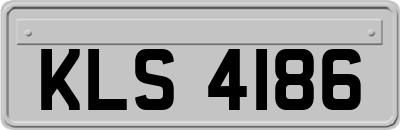 KLS 4186